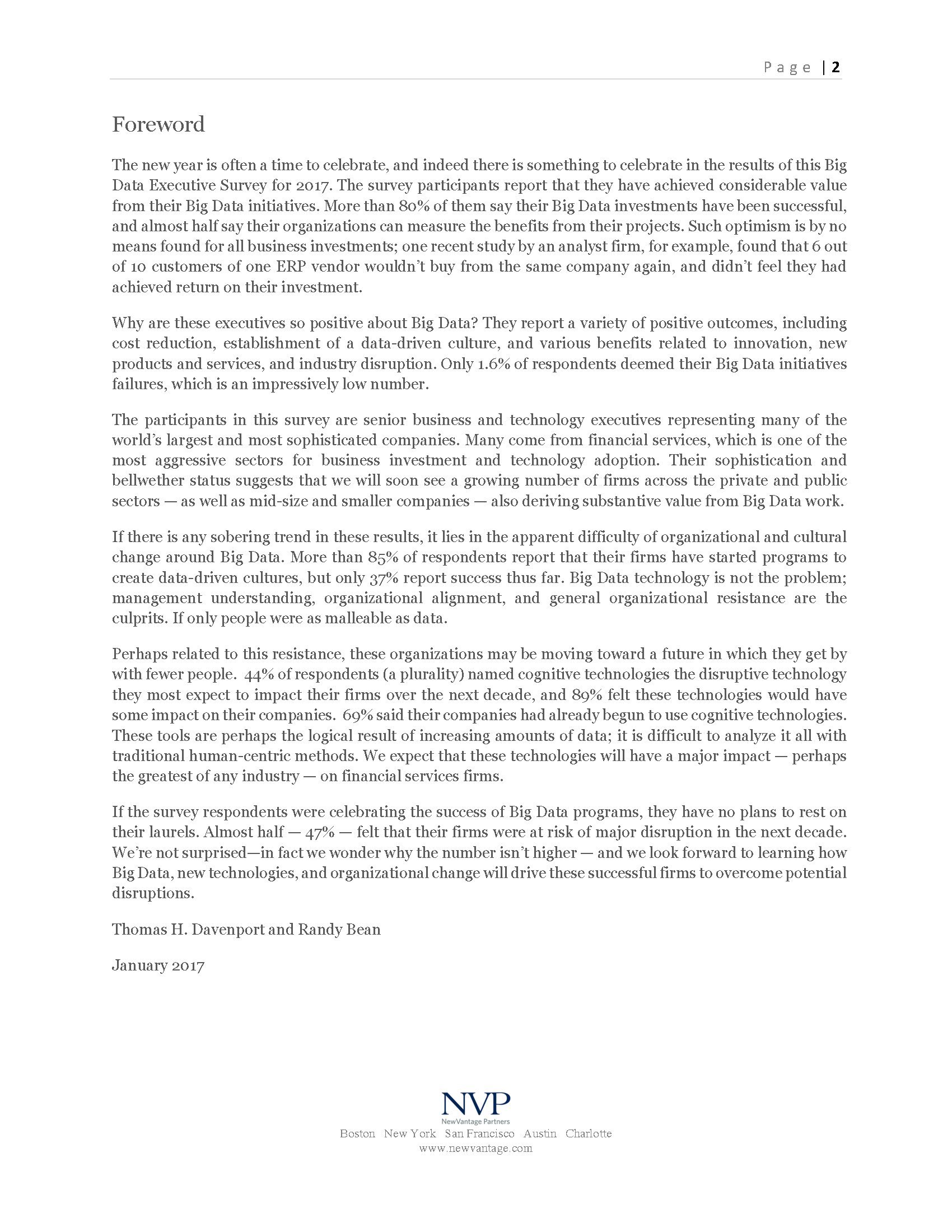 Page | 2

Foreword

The new year is often a time to celebrate, and indeed there is something to celebrate in the results of this Big Data Executive Survey for 2017. The survey participants report that they have achieved considerable value from their Big Data initiatives. More than 80% of them say their Big Data investments have been successful, and almost half say their organizations can measure the benefits from their projects. Such optimism is by no means found for all business investments; one recent study by an analyst firm, for example, found that 6 out of 10 customers of one ERP vendor wouldn't buy from the same company again, and didn't feel they had achieved return on their investment.

Why are these executives so positive about Big Data? They report a variety of positive outcomes, including cost reduction, establishment of a data-driven culture, and various benefits related to innovation, new products and services, and industry disruption. Only 1.6% of respondents deemed their Big Data initiatives failures, which is an impressively low number.

The participants in this survey are senior business and technology executives representing many of the world's largest and most sophisticated companies. Many come from financial services, which is one of the most aggressive sectors for business investment and technology adoption. Their sophistication and bellwether status suggests that we will soon see a growing number of firms across the private and public sectors — as well as mid-size and smaller companies — also deriving substantive value from Big Data work.

If there is any sobering trend in these results, it lies in the apparent difficulty of organizational and cultural change around Big Data. More than 85% of respondents report that their firms have started programs to create data-driven cultures, but only 37% report success thus far. Big Data technology is not the problem; management understanding, organizational alignment, and general organizational resistance are the culprits. If only people were as malleable as data.

Perhaps related to this resistance, these organizations may be moving toward a future in which they get by with fewer people. 44% of respondents (a plurality) named cognitive technologies the disruptive technology they most expect to impact their firms over the next decade, and 89% felt these technologies would have some impact on their companies. 69% said their companies had already begun to use cognitive technologies. These tools are perhaps the logical result of increasing amounts of data; it is difficult to analyze it all with traditional human-centric methods. We expect that these technologies will have a major impact — perhaps the greatest of any industry — on financial services firms.

If the survey respondents were celebrating the success of Big Data programs, they have no plans to rest on their laurels. Almost half — 47% — felt that their firms were at risk of major disruption in the next decade. We're not surprised—in fact we wonder why the number isn't higher — and we look forward to learning how Big Data, new technologies, and organizational change will drive these successful firms to overcome potential disruptions.

Thomas H. Davenport and Randy Bean

January 2017

NVP
NewVantage Partners
Boston New York San Francisco Austin Charlotte
www.newvantage.com